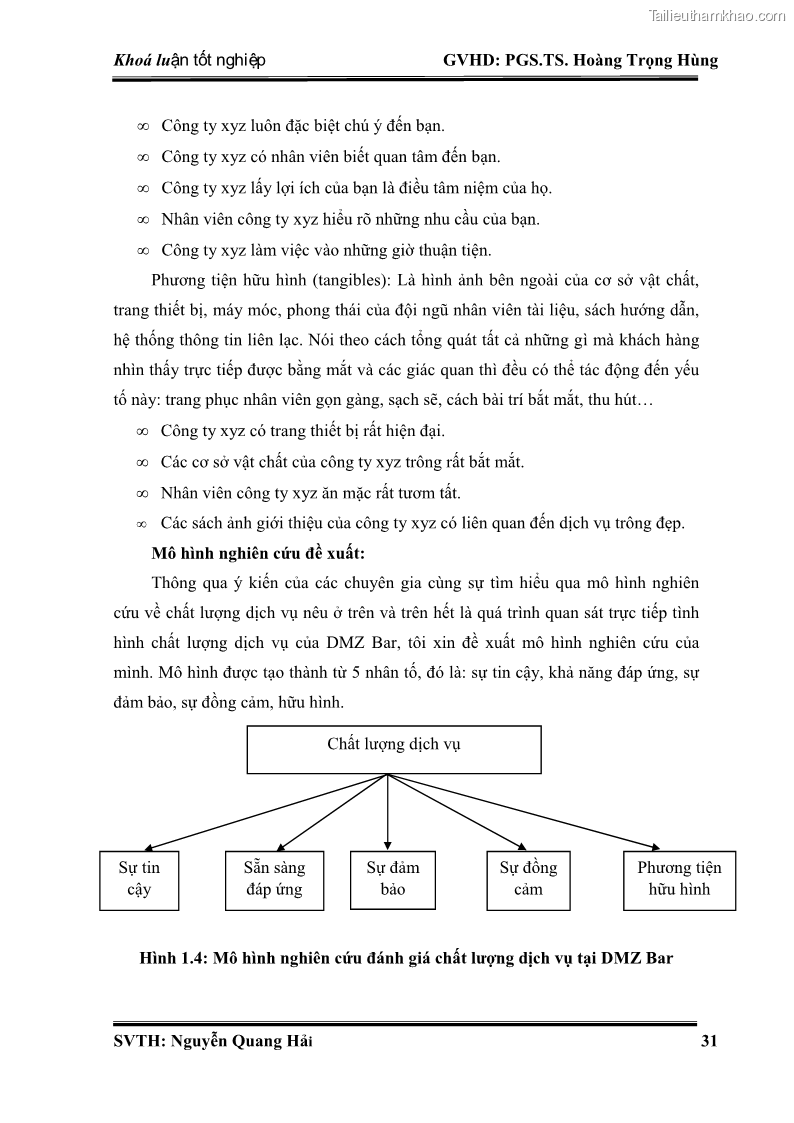 Tailieuthamkhao.com

Khoá luận tốt nghiệp GVHD: PGS.TS. Hoàng Trọng Hùng

∞ Công ty xyz luôn đặc biệt chú ý đến bạn.

∞ Công ty xyz có nhân viên biết quan tâm đến bạn.

∞ Công ty xyz lấy lợi ích của bạn là điều tâm niệm của họ.

∞ Nhân viên công ty xyz hiểu rõ những nhu cầu của bạn.

∞ Công ty xyz làm việc vào những giờ thuận tiện.

Phương tiện hữu hình (tangibles): Là hình ảnh bên ngoài của cơ sở vật chất, trang thiết bị, máy móc, phong thái của đội ngũ nhân viên tài liệu, sách hướng dẫn, hệ thống thông tin liên lạc. Nói theo cách tổng quát tất cả những gì mà khách hàng nhìn thấy trực tiếp được bằng mắt và các giác quan thì đều có thể tác động đến yếu tố này: trang phục nhân viên gọn gàng, sạch sẽ, cách bài trí bắt mắt, thu hút…

∞ Công ty xyz có trang thiết bị rất hiện đại.

∞ Các cơ sở vật chất của công ty xyz trông rất bắt mắt.

∞ Nhân viên công ty xyz ăn mặc rất tươm tất.

∞ Các sách ảnh giới thiệu của công ty xyz có liên quan đến dịch vụ trông đẹp.

Mô hình nghiên cứu đề xuất:

Thông qua ý kiến của các chuyên gia cùng sự tìm hiểu qua mô hình nghiên cứu về chất lượng dịch vụ nêu ở trên và trên hết là quá trình quan sát trực tiếp tình hình chất lượng dịch vụ của DMZ Bar, tôi xin đề xuất mô hình nghiên cứu của mình. Mô hình được tạo thành từ 5 nhân tố, đó là: sự tin cậy, khả năng đáp ứng, sự đảm bảo, sự đồng cảm, hữu hình.

Chất lượng dịch vụ

Sự tin cậy

Sẵn sàng đáp ứng

Sự đảm bảo

Sự đồng cảm

Phương tiện hữu hình

Hình 1.4: Mô hình nghiên cứu đánh giá chất lượng dịch vụ tại DMZ Bar

SVTH: Nguyễn Quang Hải 31